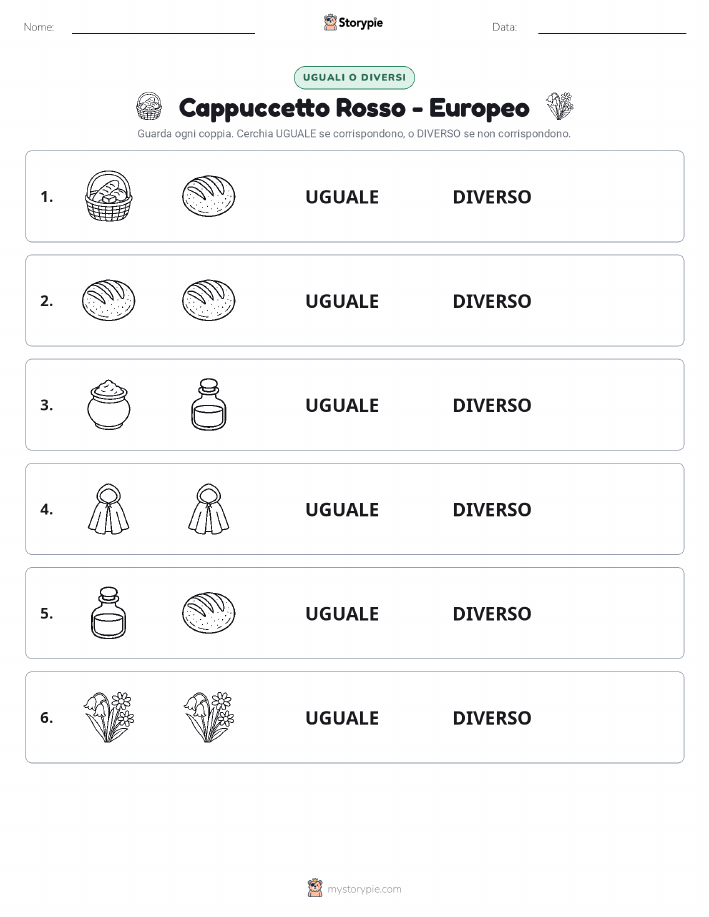 Nome: Storypie Data:

UGUALI O DIVERSI

Cappuccetto Rosso - Europeo

Guarda ogni coppia. Cerchia UGUALE se corrispondono, o DIVERSO se non corrispondono.

1. UGUALE DIVERSO

2. UGUALE DIVERSO

3. UGUALE DIVERSO

4. UGUALE DIVERSO

5. UGUALE DIVERSO

6. UGUALE DIVERSO

mystorypie.com